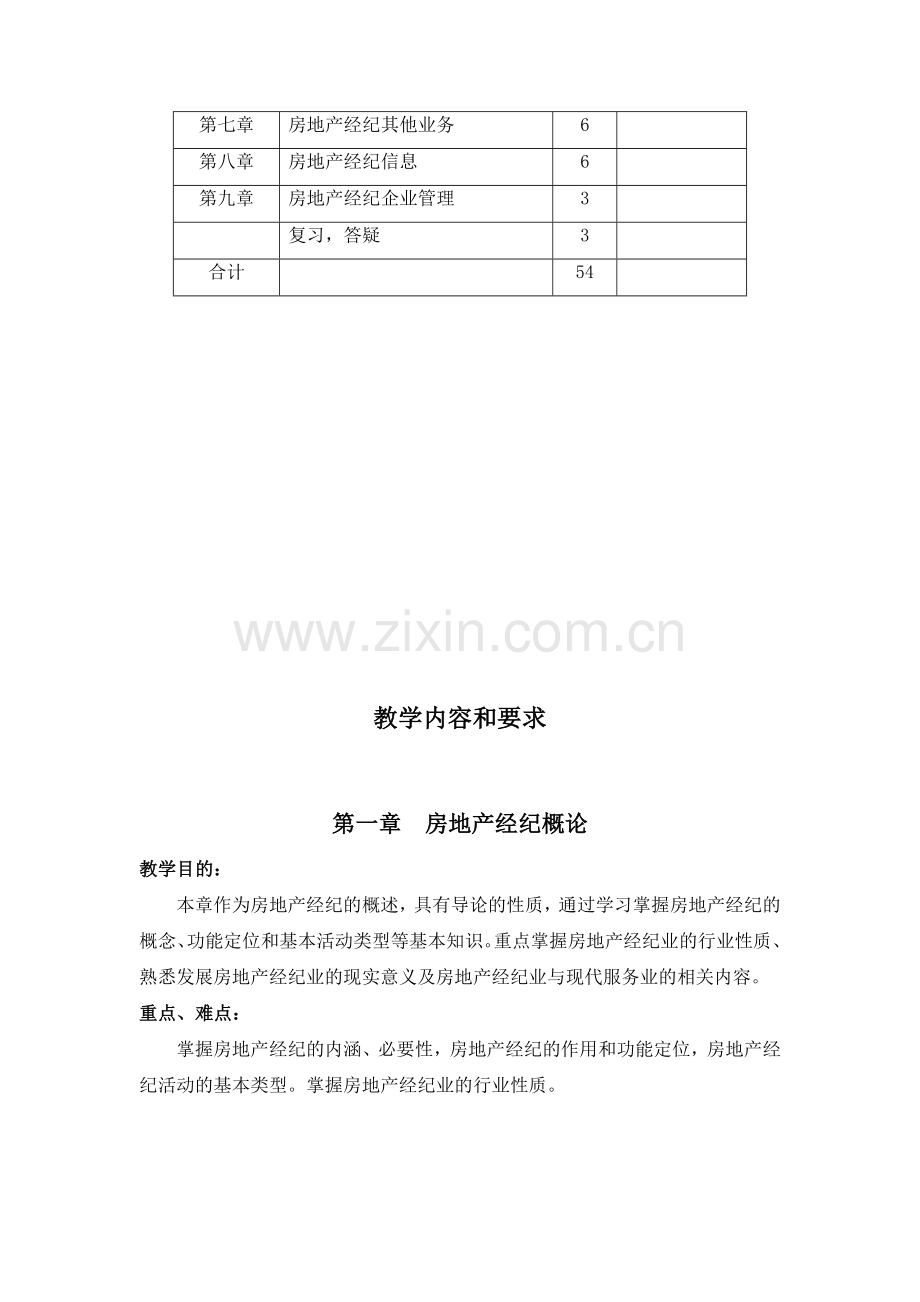 | 第七章 | 房地产经纪其他业务 | 6 |  |
|---|---|---|---|
| 第八章 | 房地产经纪信息 | 6 |  |
| 第九章 | 房地产经纪企业管理 | 3 |  |
|  | 复习，答疑 | 3 |  |
| 合计 |  | 54 |  |

教学内容和要求

第一章 房地产经纪概论

教学目的：

本章作为房地产经纪的概述，具有导论的性质，通过学习掌握房地产经纪的概念、功能定位和基本活动类型等基本知识。重点掌握房地产经纪业的行业性质、熟悉发展房地产经纪业的现实意义及房地产经纪业与现代服务业的相关内容。

重点、难点：

掌握房地产经纪的内涵、必要性，房地产经纪的作用和功能定位，房地产经纪活动的基本类型。掌握房地产经纪业的行业性质。

www.zixin.com.cn